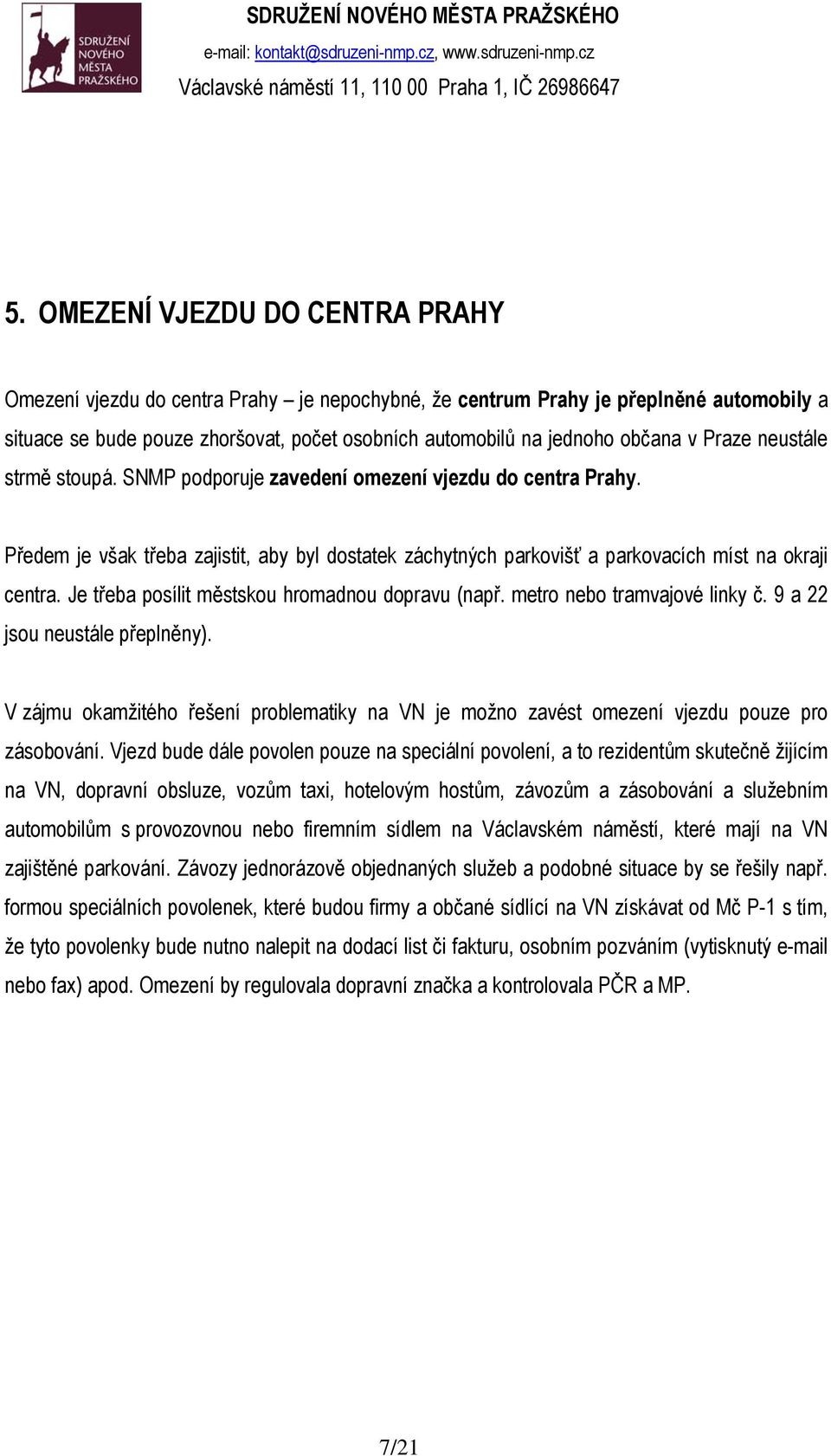 SDRUŽENÍ NOVÉHO MĚSTA PRAŽSKÉHO

SDRUŽENÍ NOVÉHO MĚSTA PRAŽSKÉHO
e-mail: kontakt@sdruzeni-nmp.cz, www.sdruzeni-nmp.cz
Václavské náměstí 11, 110 00 Praha 1, IČ 26986647

5. OMEZENÍ VJEZDU DO CENTRA PRAHY

Omezení vjezdu do centra Prahy – je nepochybné, že centrum Prahy je přeplněné automobily a situace se bude pouze zhoršovat, počet osobních automobilů na jednoho občana v Praze neustále strmě stoupá. SNMP podporuje zavedení omezení vjezdu do centra Prahy.

Předem je však třeba zajistit, aby byl dostatek záchytných parkovišť a parkovacích míst na okraji centra. Je třeba posílit městskou hromadnou dopravu (např. metro nebo tramvajové linky č. 9 a 22 jsou neustále přeplněny).

V zájmu okamžitého řešení problematiky na VN je možno zavést omezení vjezdu pouze pro zásobování. Vjezd bude dále povolen pouze na speciální povolení, a to rezidentům skutečně žijícím na VN, dopravní obsluze, vozům taxi, hotelovým hostům, závozům a zásobování a služebním automobilům s provozovnou nebo firemním sídlem na Václavském náměstí, které mají na VN zajištěné parkování. Závozy jednorázově objednaných služeb a podobné situace by se řešily např. formou speciálních povolenek, které budou firmy a občané sídlící na VN získávat od Mč P-1 s tím, že tyto povolenky bude nutno nalepit na dodací list či fakturu, osobním pozváním (vytisknutý e-mail nebo fax) apod. Omezení by regulovala dopravní značka a kontrolovala PČR a MP.

7/21